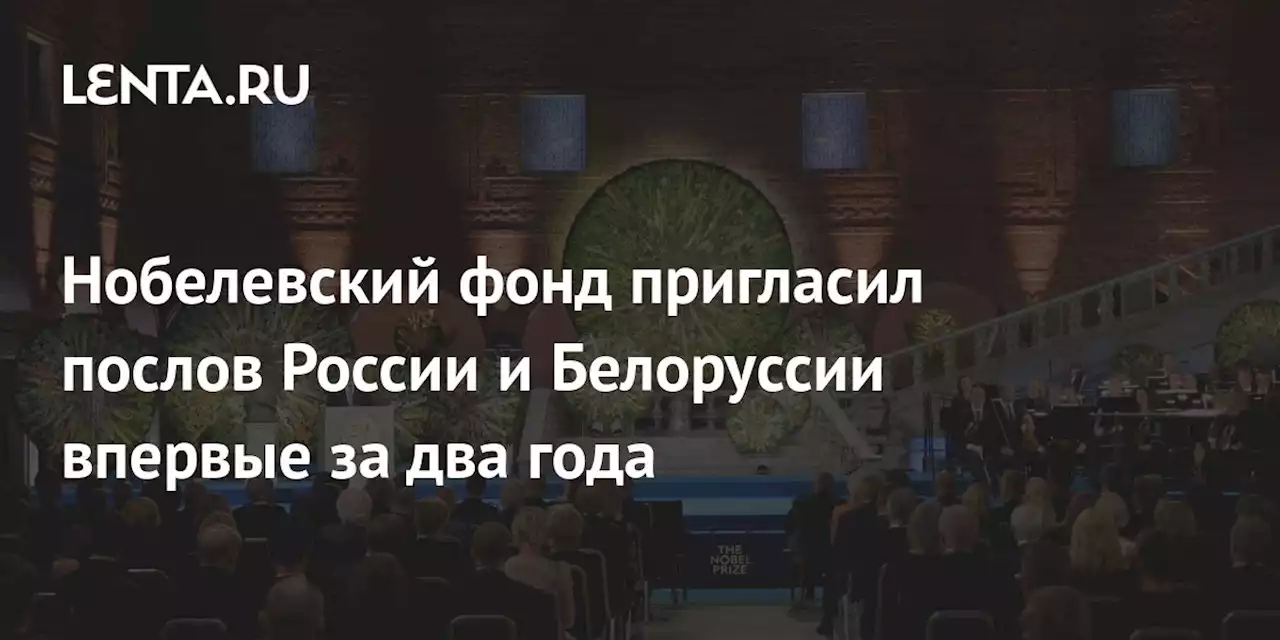 LENTA.RU

Нобелевский фонд пригласил послов России и Белоруссии впервые за два года

THE NOBEL PRIZE